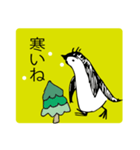 寒いね